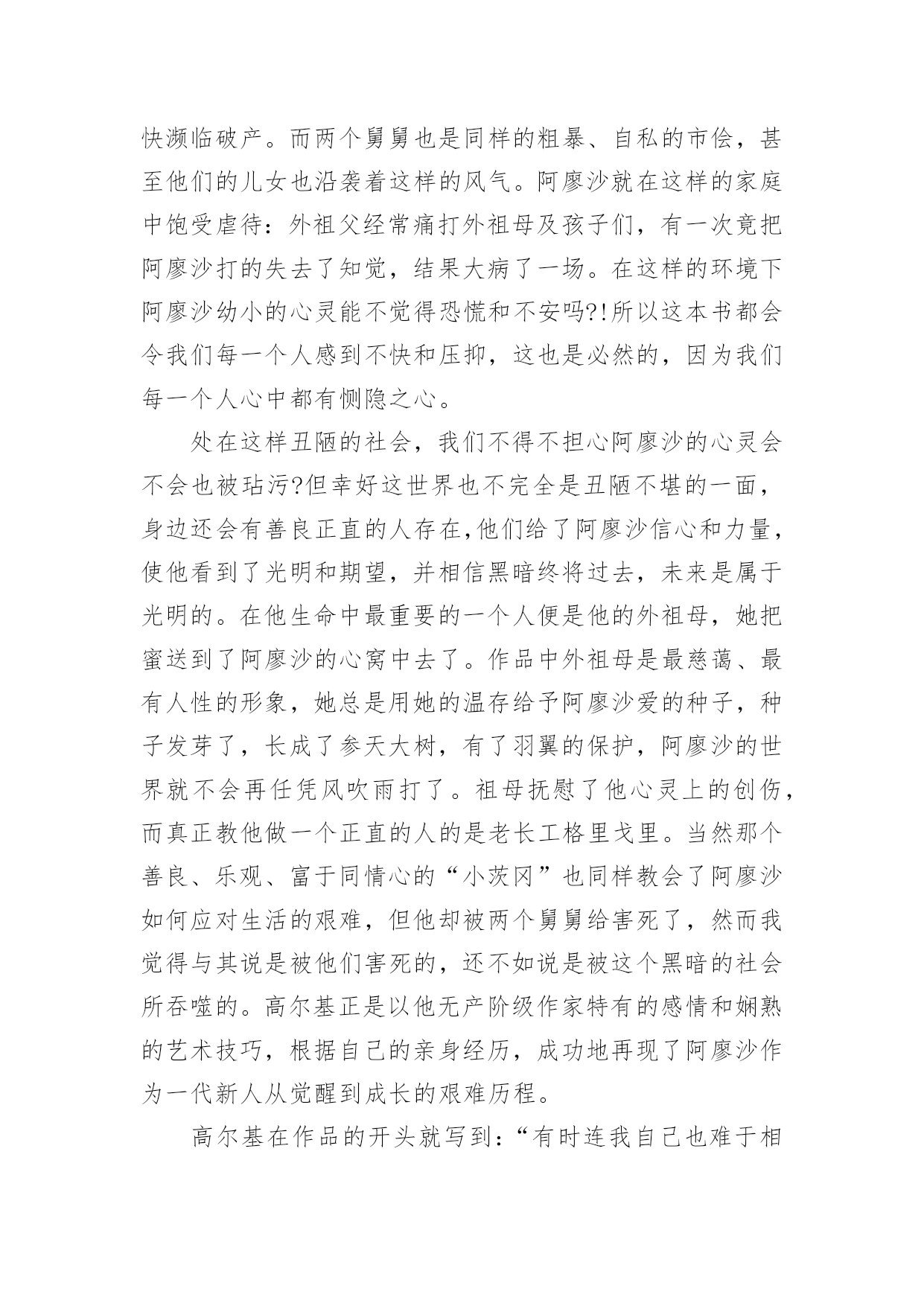 快濒临破产。而两个舅舅也是同样的粗暴、自私的市侩，甚至他们的儿女也沿袭着这样的风气。阿廖沙就在这样的家庭中饱受虐待：外祖父经常痛打外祖母及孩子们，有一次竟把阿廖沙打的失去了知觉，结果大病了一场。在这样的环境下阿廖沙幼小的心灵能不觉得恐慌和不安吗?!所以这本书都会令我们每一个人感到不快和压抑，这也是必然的，因为我们每一个人心中都有恻隐之心。

处在这样丑陋的社会，我们不得不担心阿廖沙的心灵会不会也被玷污?但幸好这世界也不完全是丑陋不堪的一面，身边还会有善良正直的人存在,他们给了阿廖沙信心和力量，使他看到了光明和期望，并相信黑暗终将过去，未来是属于光明的。在他生命中最重要的一个人便是他的外祖母，她把蜜送到了阿廖沙的心窝中去了。作品中外祖母是最慈蔼、最有人性的形象，她总是用她的温存给予阿廖沙爱的种子，种子发芽了，长成了参天大树，有了羽翼的保护，阿廖沙的世界就不会再任凭风吹雨打了。祖母抚慰了他心灵上的创伤，而真正教他做一个正直的人的是老长工格里戈里。当然那个善良、乐观、富于同情心的“小茨冈”也同样教会了阿廖沙如何应对生活的艰难，但他却被两个舅舅给害死了，然而我觉得与其说是被他们害死的，还不如说是被这个黑暗的社会所吞噬的。高尔基正是以他无产阶级作家特有的感情和娴熟的艺术技巧，根据自己的亲身经历，成功地再现了阿廖沙作为一代新人从觉醒到成长的艰难历程。

高尔基在作品的开头就写到：“有时连我自己也难于相